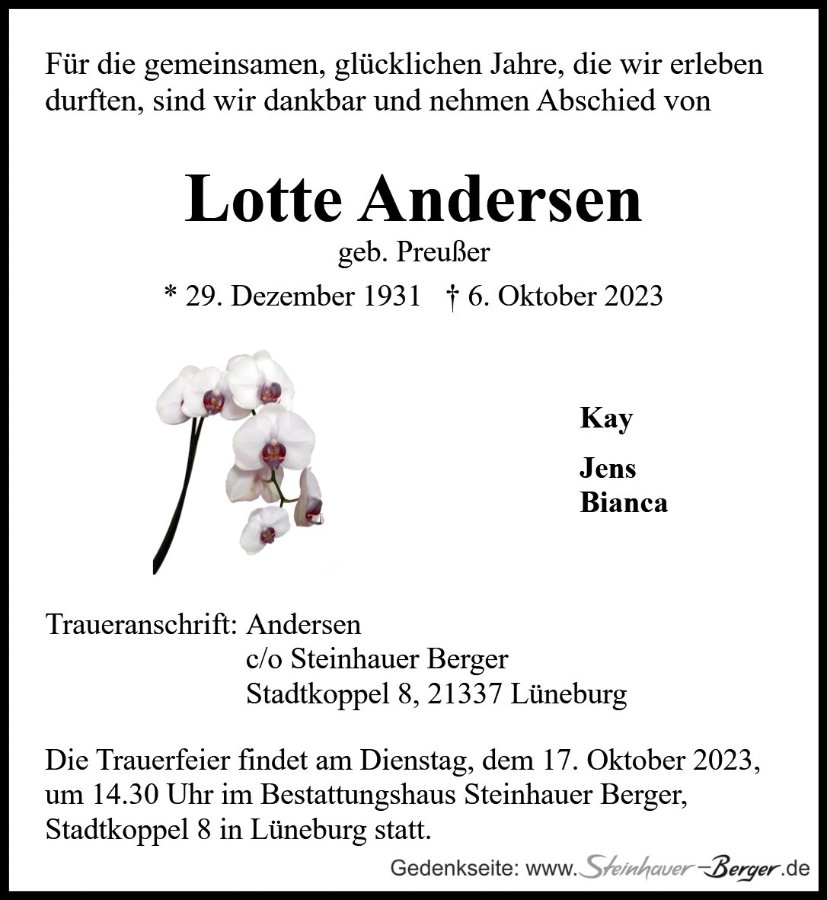 Für die gemeinsamen, glücklichen Jahre, die wir erleben durften, sind wir dankbar und nehmen Abschied von

Lotte Andersen
geb. Preußer
* 29. Dezember 1931 † 6. Oktober 2023

Kay

Jens
Bianca

Traueranschrift: Andersen
c/o Steinhauer Berger
Stadtkoppel 8, 21337 Lüneburg

Die Trauerfeier findet am Dienstag, dem 17. Oktober 2023, um 14.30 Uhr im Bestattungshaus Steinhauer Berger, Stadtkoppel 8 in Lüneburg statt.

Gedenkseite: www.Steinhauer-Berger.de